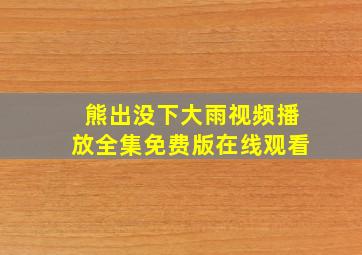 熊出没下大雨视频播放全集免费版在线观看